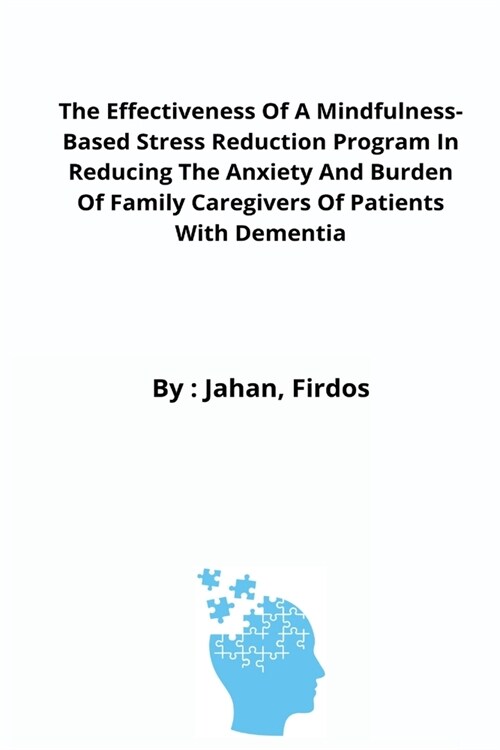 The Effectiveness Of A Mindfulness-Based Stress Reduction Program In Reducing The Anxiety And Burden Of Family Caregivers Of Patients With Dementia

By : Jahan, Firdos